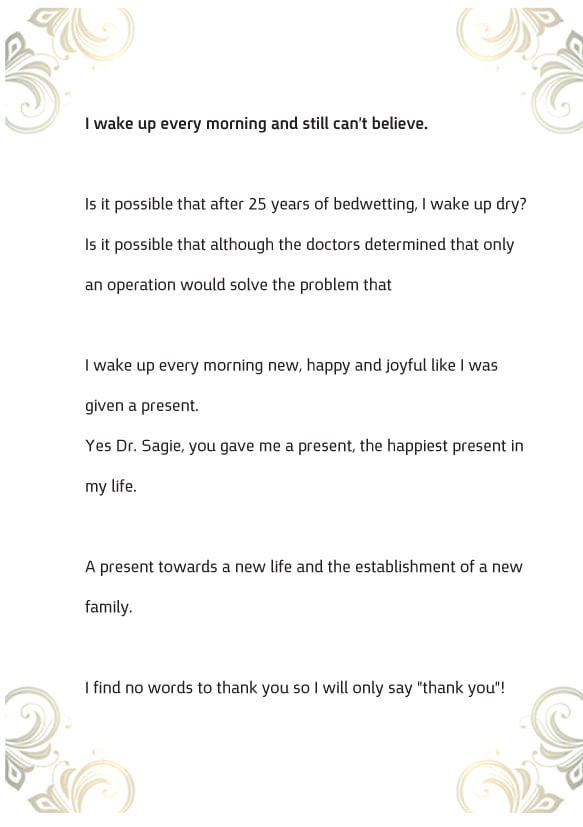 I wake up every morning and still can't believe.

Is it possible that after 25 years of bedwetting, I wake up dry? Is it possible that although the doctors determined that only an operation would solve the problem that

I wake up every morning new, happy and joyful like I was given a present.
Yes Dr. Sagie, you gave me a present, the happiest present in my life.

A present towards a new life and the establishment of a new family.

I find no words to thank you so I will only say "thank you"!